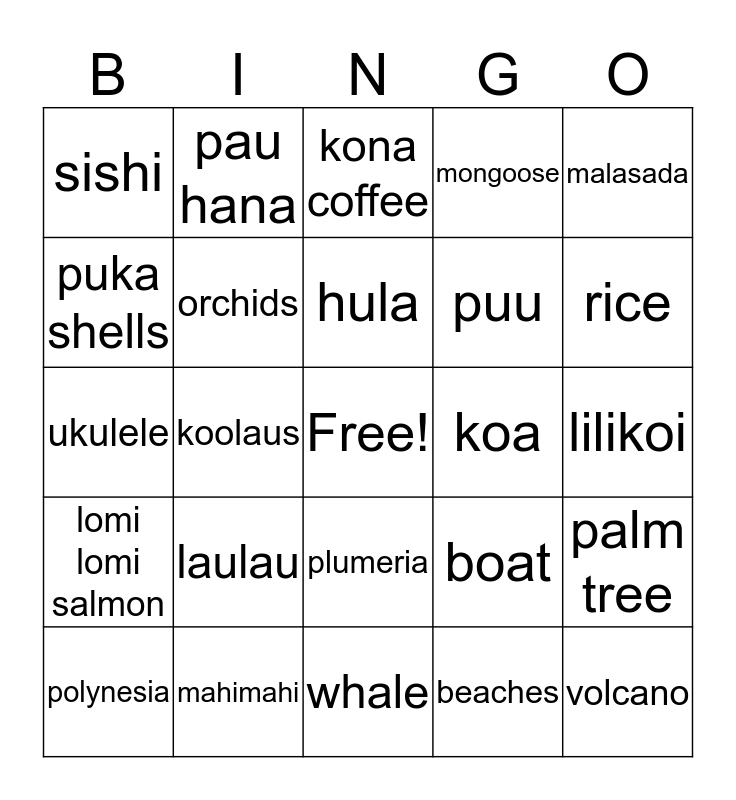 | B | I | N | G | O |
|---|---|---|---|---|
| sishi | pau hana | kona coffee | mongoose | malasada |
| puka shells | orchids | hula | puu | rice |
| ukulele | koolaus | Free! | koa | lilikoi |
| lomi lomi salmon | laulau | plumeria | boat | palm tree |
| polynesia | mahimahi | whale | beaches | volcano |